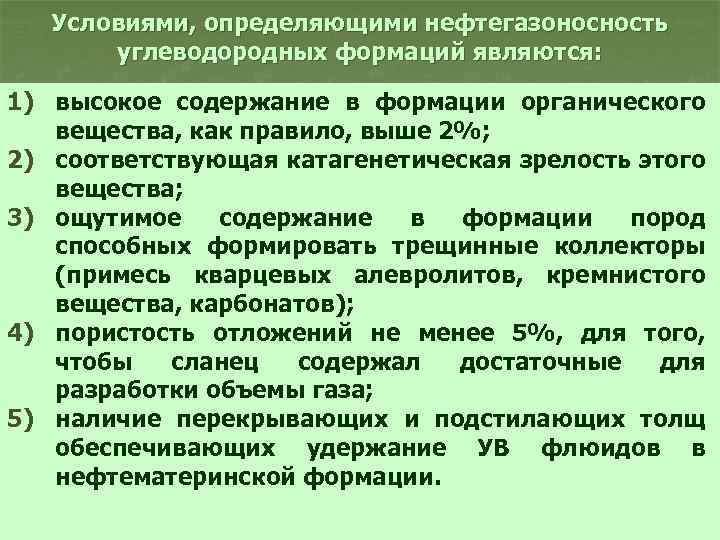 Условиями, определяющими нефтегазоносность углеводородных формаций являются:

1) высокое содержание в формации органического вещества, как правило, выше 2%;
2) соответствующая катагенетическая зрелость этого вещества;
3) ощутимое содержание в формации пород способных формировать трещинные коллекторы (примесь кварцевых алевролитов, кремнистого вещества, карбонатов);
4) пористость отложений не менее 5%, для того, чтобы сланец содержал достаточные для разработки объемы газа;
5) наличие перекрывающих и подстилающих толщ обеспечивающих удержание УВ флюидов в нефтематеринской формации.